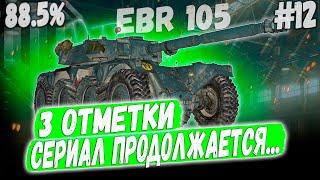 88.5%

EBR 105

#12

3 ОТМЕТКИ
СЕРИАЛ ПРОДОЛЖАЕТСЯ...